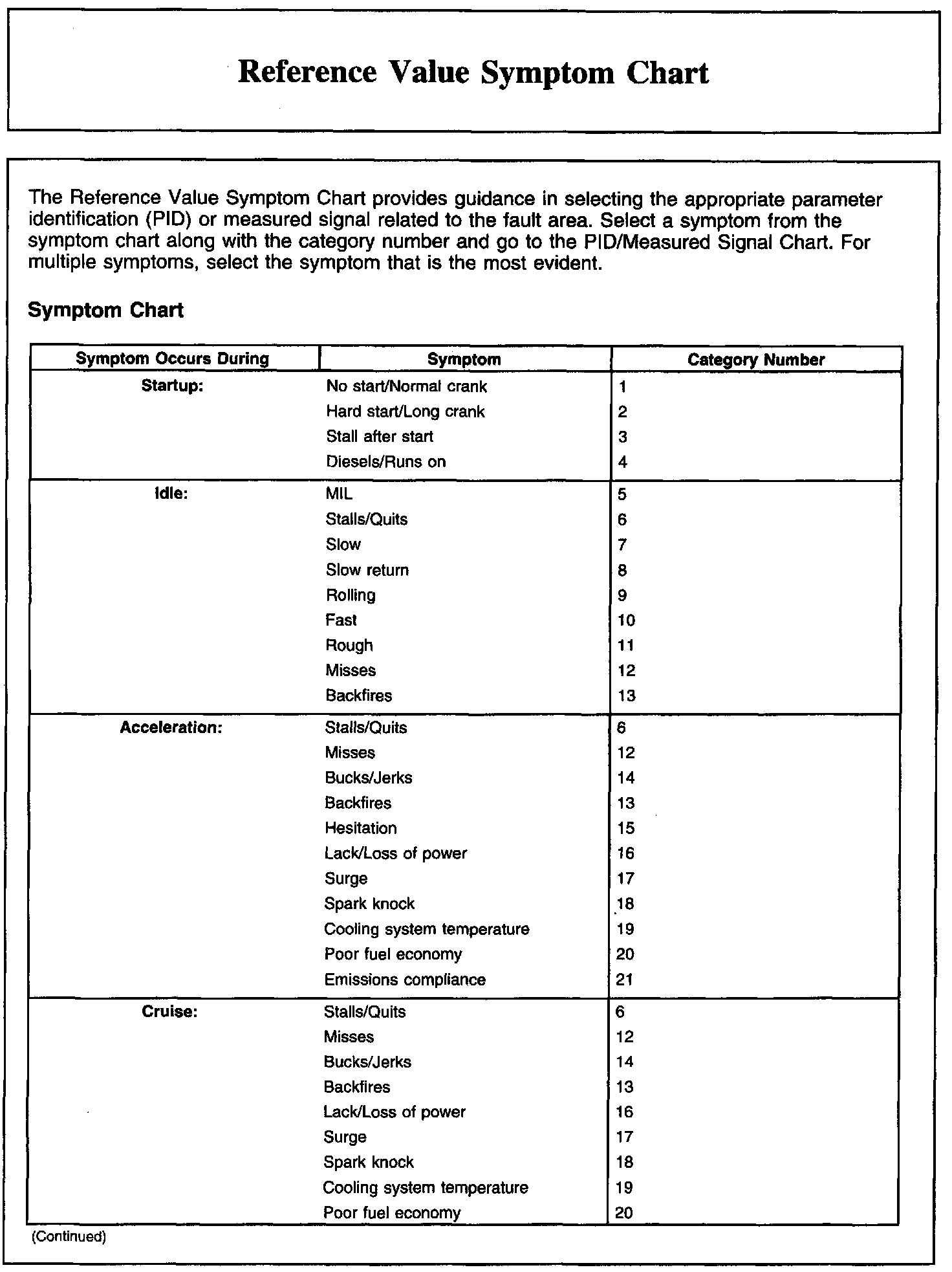 Reference Value Symptom Chart

The Reference Value Symptom Chart provides guidance in selecting the appropriate parameter identification (PID) or measured signal related to the fault area. Select a symptom from the symptom chart along with the category number and go to the PID/Measured Signal Chart. For multiple symptoms, select the symptom that is the most evident.

Symptom Chart

| Symptom Occurs During | Symptom | Category Number |
|---|---|---|
| Startup: | No start/Normal crank | 1 |
| | Hard start/Long crank | 2 |
| | Stall after start | 3 |
| | Diesels/Runs on | 4 |
| Idle: | MIL | 5 |
| | Stalls/Quits | 6 |
| | Slow | 7 |
| | Slow return | 8 |
| | Rolling | 9 |
| | Fast | 10 |
| | Rough | 11 |
| | Misses | 12 |
| | Backfires | 13 |
| Acceleration: | Stalls/Quits | 6 |
| | Misses | 12 |
| | Bucks/Jerks | 14 |
| | Backfires | 13 |
| | Hesitation | 15 |
| | Lack/Loss of power | 16 |
| | Surge | 17 |
| | Spark knock | 18 |
| | Cooling system temperature | 19 |
| | Poor fuel economy | 20 |
| | Emissions compliance | 21 |
| Cruise: | Stalls/Quits | 6 |
| | Misses | 12 |
| | Bucks/Jerks | 14 |
| | Backfires | 13 |
| | Lack/Loss of power | 16 |
| | Surge | 17 |
| | Spark knock | 18 |
| | Cooling system temperature | 19 |
| | Poor fuel economy | 20 |

(Continued)